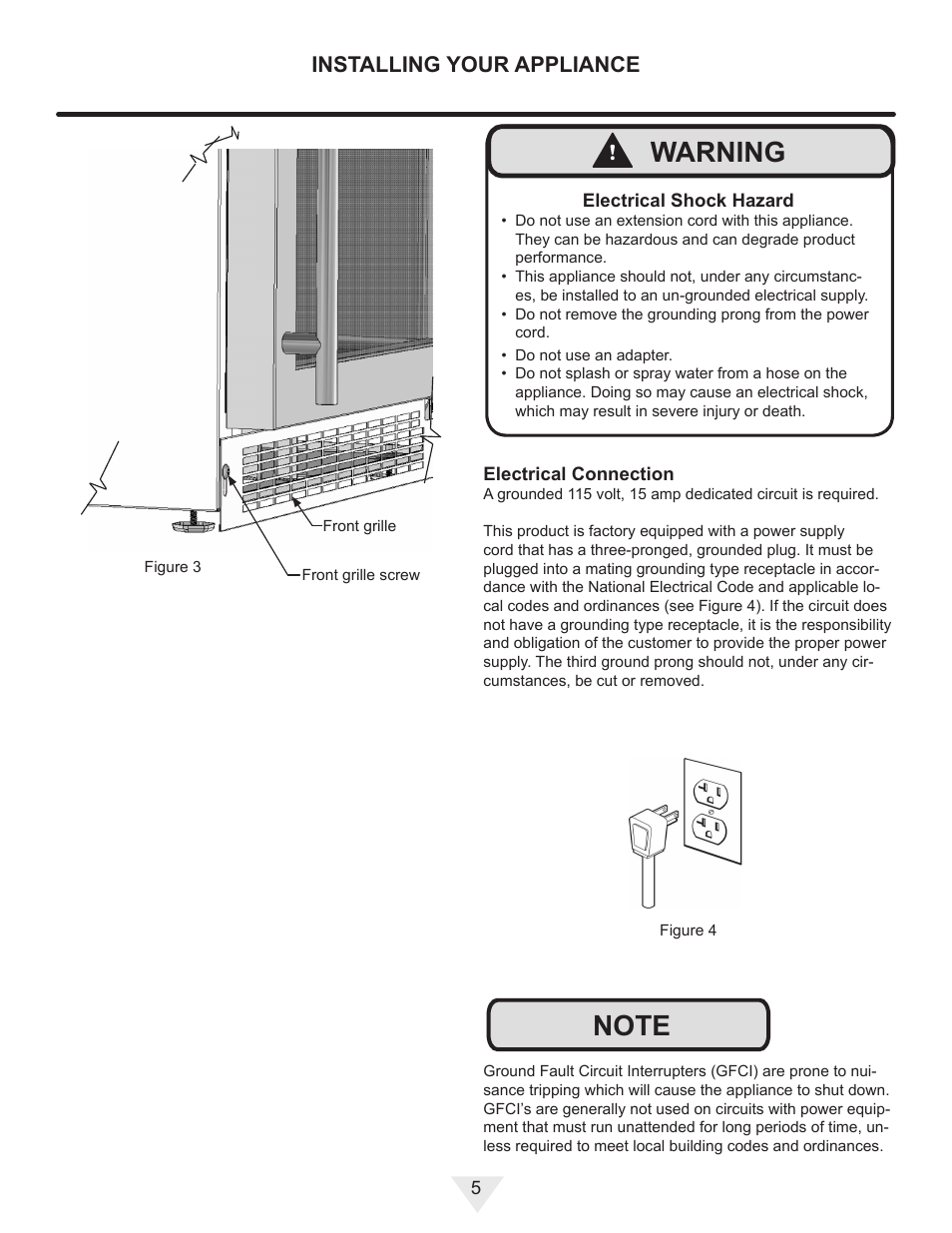 INSTALLING YOUR APPLIANCE

Front grille

Figure 3

Front grille screw

! WARNING

Electrical Shock Hazard

• Do not use an extension cord with this appliance. They can be hazardous and can degrade product performance.
• This appliance should not, under any circumstances, be installed to an un-grounded electrical supply.
• Do not remove the grounding prong from the power cord.
• Do not use an adapter.
• Do not splash or spray water from a hose on the appliance. Doing so may cause an electrical shock, which may result in severe injury or death.

Electrical Connection
A grounded 115 volt, 15 amp dedicated circuit is required.

This product is factory equipped with a power supply cord that has a three-pronged, grounded plug. It must be plugged into a mating grounding type receptacle in accordance with the National Electrical Code and applicable local codes and ordinances (see Figure 4). If the circuit does not have a grounding type receptacle, it is the responsibility and obligation of the customer to provide the proper power supply. The third ground prong should not, under any circumstances, be cut or removed.

Figure 4

NOTE

Ground Fault Circuit Interrupters (GFCI) are prone to nuisance tripping which will cause the appliance to shut down. GFCI's are generally not used on circuits with power equipment that must run unattended for long periods of time, unless required to meet local building codes and ordinances.

5